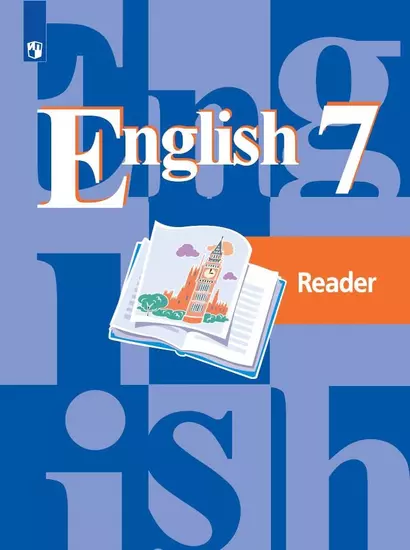 English 7

Reader